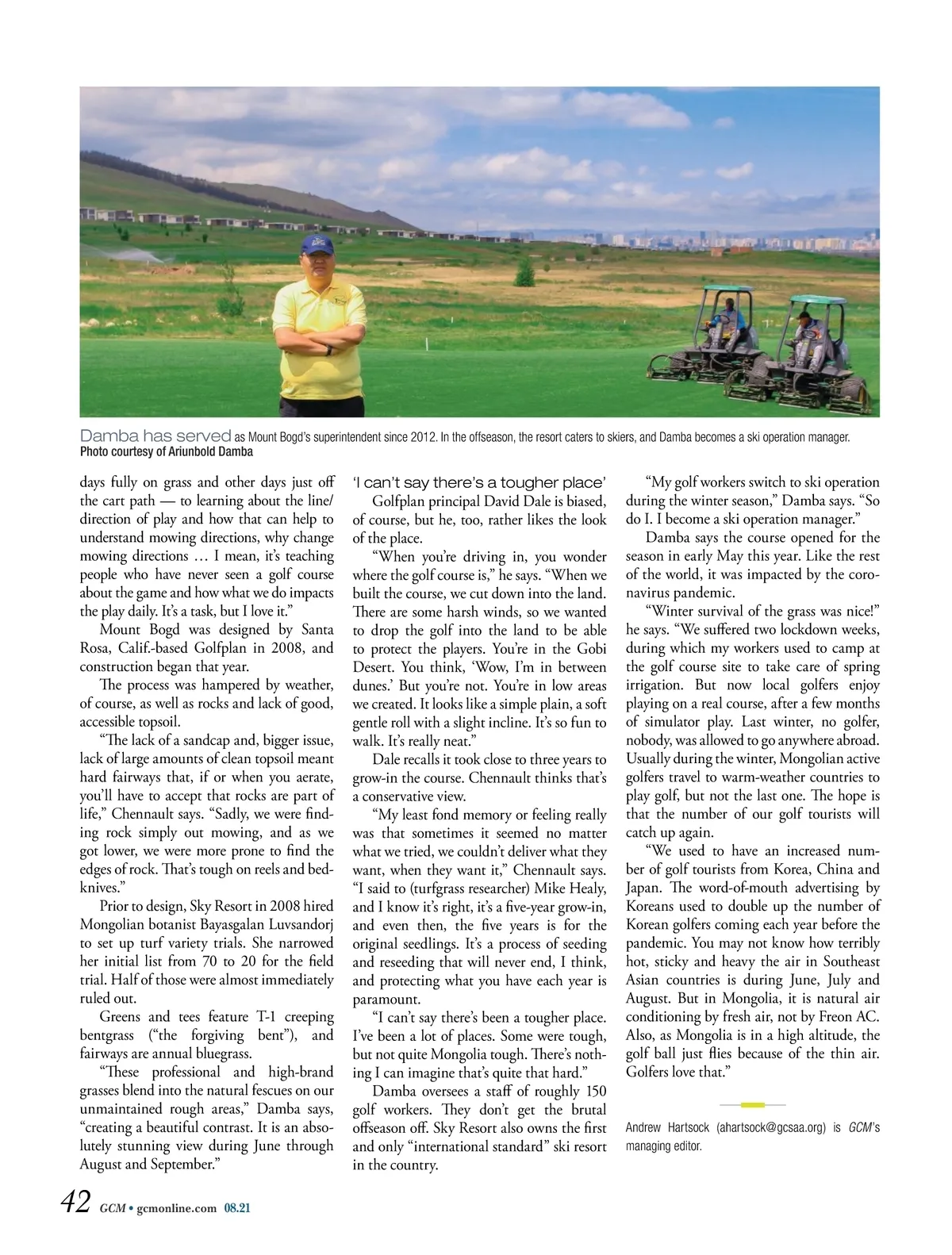 Damba has served as Mount Bogd's superintendent since 2012. In the offseason, the resort caters to skiers, and Damba becomes a ski operation manager.
Photo courtesy of Ariunbold Damba

days fully on grass and other days just off the cart path — to learning about the line/direction of play and how that can help to understand mowing directions, why change mowing directions … I mean, it's teaching people who have never seen a golf course about the game and how what we do impacts the play daily. It's a task, but I love it."

Mount Bogd was designed by Santa Rosa, Calif.-based Golfplan in 2008, and construction began that year.

The process was hampered by weather, of course, as well as rocks and lack of good, accessible topsoil.

"The lack of a sandcap and, bigger issue, lack of large amounts of clean topsoil meant hard fairways that, if or when you aerate, you'll have to accept that rocks are part of life," Chennault says. "Sadly, we were finding rock simply out mowing, and as we got lower, we were more prone to find the edges of rock. That's tough on reels and bedknives."

Prior to design, Sky Resort in 2008 hired Mongolian botanist Bayasgalan Luvsandorj to set up turf variety trials. She narrowed her initial list from 70 to 20 for the field trial. Half of those were almost immediately ruled out.

Greens and tees feature T-1 creeping bentgrass ("the forgiving bent"), and fairways are annual bluegrass.

"These professional and high-brand grasses blend into the natural fescues on our unmaintained rough areas," Damba says, "creating a beautiful contrast. It is an absolutely stunning view during June through August and September."

'I can't say there's a tougher place'

Golfplan principal David Dale is biased, of course, but he, too, rather likes the look of the place.

"When you're driving in, you wonder where the golf course is," he says. "When we built the course, we cut down into the land. There are some harsh winds, so we wanted to drop the golf into the land to be able to protect the players. You're in the Gobi Desert. You think, 'Wow, I'm in between dunes.' But you're not. You're in low areas we created. It looks like a simple plain, a soft gentle roll with a slight incline. It's so fun to walk. It's really neat."

Dale recalls it took close to three years to grow-in the course. Chennault thinks that's a conservative view.

"My least fond memory or feeling really was that sometimes it seemed no matter what we tried, we couldn't deliver what they want, when they want it," Chennault says. "I said to (turfgrass researcher) Mike Healy, and I know it's right, it's a five-year grow-in, and even then, the five years is for the original seedlings. It's a process of seeding and reseeding that will never end, I think, and protecting what you have each year is paramount.

"I can't say there's been a tougher place. I've been a lot of places. Some were tough, but not quite Mongolia tough. There's nothing I can imagine that's quite that hard."

Damba oversees a staff of roughly 150 golf workers. They don't get the brutal offseason off. Sky Resort also owns the first and only "international standard" ski resort in the country.

"My golf workers switch to ski operation during the winter season," Damba says. "So do I. I become a ski operation manager."

Damba says the course opened for the season in early May this year. Like the rest of the world, it was impacted by the coronavirus pandemic.

"Winter survival of the grass was nice!" he says. "We suffered two lockdown weeks, during which my workers used to camp at the golf course site to take care of spring irrigation. But now local golfers enjoy playing on a real course, after a few months of simulator play. Last winter, no golfer, nobody, was allowed to go anywhere abroad. Usually during the winter, Mongolian active golfers travel to warm-weather countries to play golf, but not the last one. The hope is that the number of our golf tourists will catch up again.

"We used to have an increased number of golf tourists from Korea, China and Japan. The word-of-mouth advertising by Koreans used to double up the number of Korean golfers coming each year before the pandemic. You may not know how terribly hot, sticky and heavy the air in Southeast Asian countries is during June, July and August. But in Mongolia, it is natural air conditioning by fresh air, not by Freon AC. Also, as Mongolia is in a high altitude, the golf ball just flies because of the thin air. Golfers love that."

Andrew Hartsock (ahartsock@gcsaa.org) is GCM's managing editor.

42 GCM • gcmonline.com 08.21